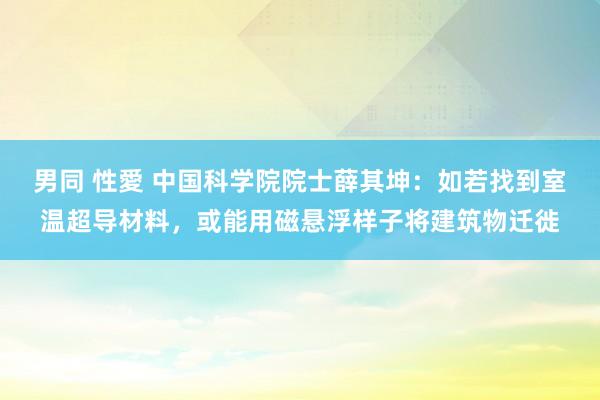 男同 性愛 中国科学院院士薛其坤：如若找到室温超导材料，或能用磁悬浮样子将建筑物迁徙